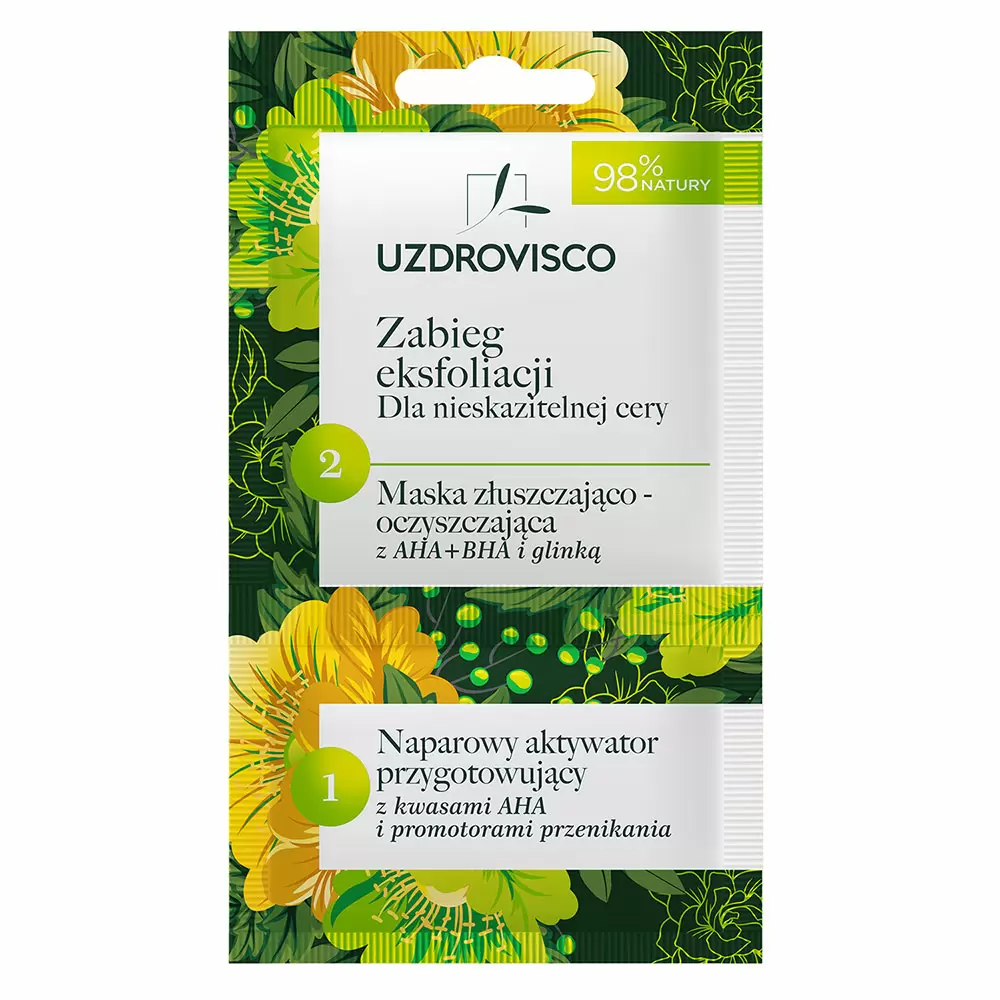 98% NATURY

UZDROVISCO

Zabieg eksfoliacji
Dla nieskazitelnej cery

2

Maska złuszczająco - oczyszczająca
z AHA+BHA i glinką

1

Naparowy aktywator przygotowujący
z kwasami AHA
i promotorami przenikania